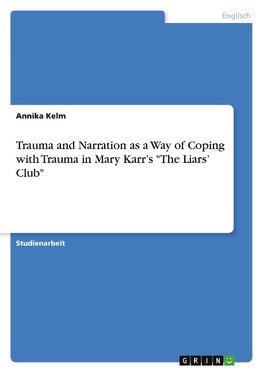 Englisch

Annika Kelm

Trauma and Narration as a Way of Coping with Trauma in Mary Karr's "The Liars' Club"

Studienarbeit

GRIN